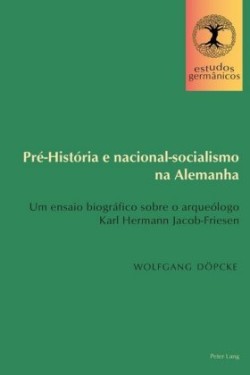 estudos germânicos

Pré-História e nacional-socialismo na Alemanha

Um ensaio biográfico sobre o arqueólogo Karl Hermann Jacob-Friesen

WOLFGANG DÖPCKE

Peter Lang